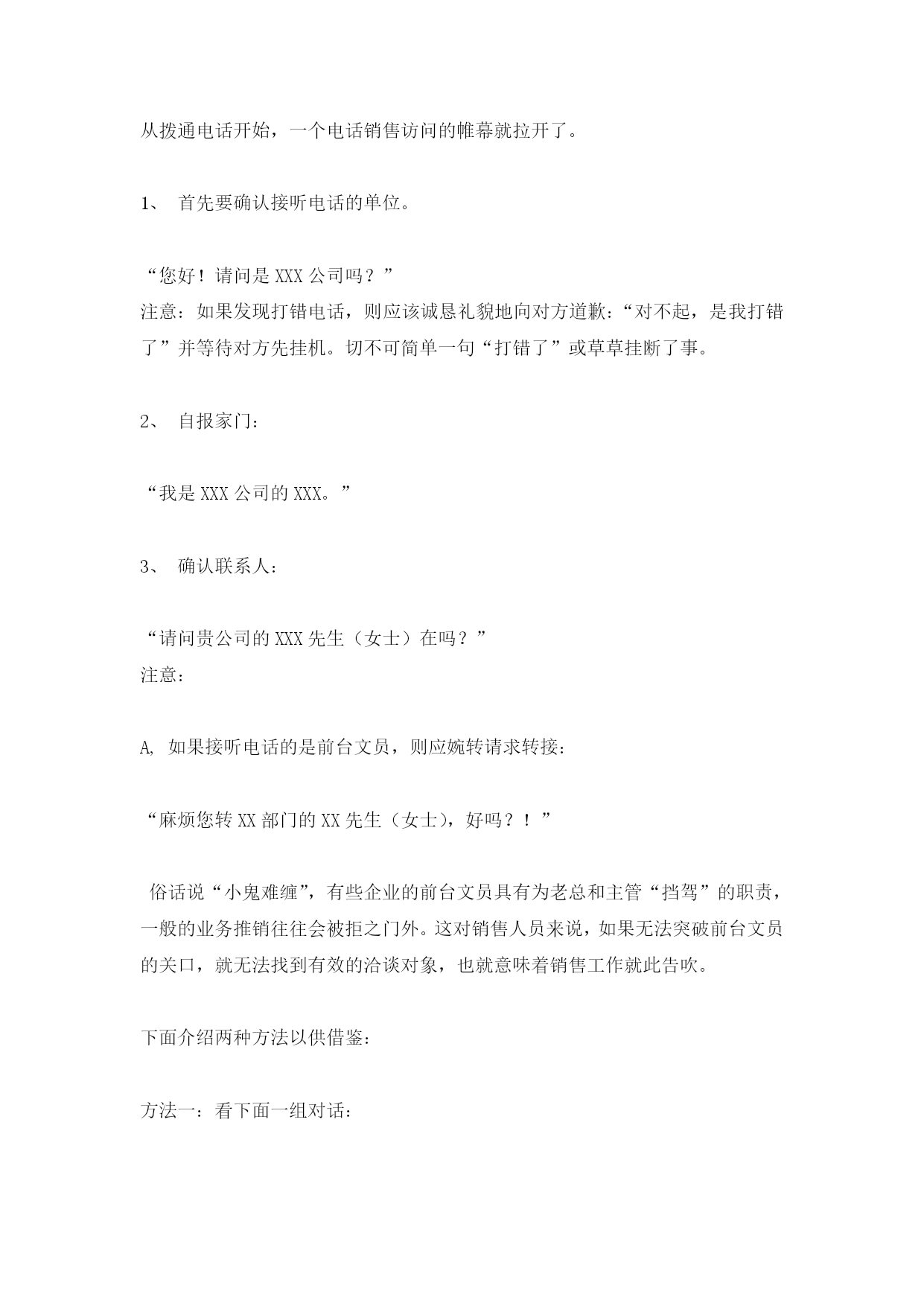 从拨通电话开始，一个电话销售访问的帷幕就拉开了。

1、 首先要确认接听电话的单位。

“您好！请问是 XXX 公司吗？”
注意：如果发现打错电话，则应该诚恳礼貌地向对方道歉：“对不起，是我打错了”并等待对方先挂机。切不可简单一句“打错了”或草草挂断了事。

2、 自报家门：

“我是 XXX 公司的 XXX。”

3、 确认联系人：

“请问贵公司的 XXX 先生（女士）在吗？”
注意：

A, 如果接听电话的是前台文员，则应婉转请求转接：

“麻烦您转 XX 部门的 XX 先生（女士），好吗？！”

俗话说“小鬼难缠”，有些企业的前台文员具有为老总和主管“挡驾”的职责，一般的业务推销往往会被拒之门外。这对销售人员来说，如果无法突破前台文员的关口，就无法找到有效的洽谈对象，也就意味着销售工作就此告吹。

下面介绍两种方法以供借鉴：

方法一：看下面一组对话：